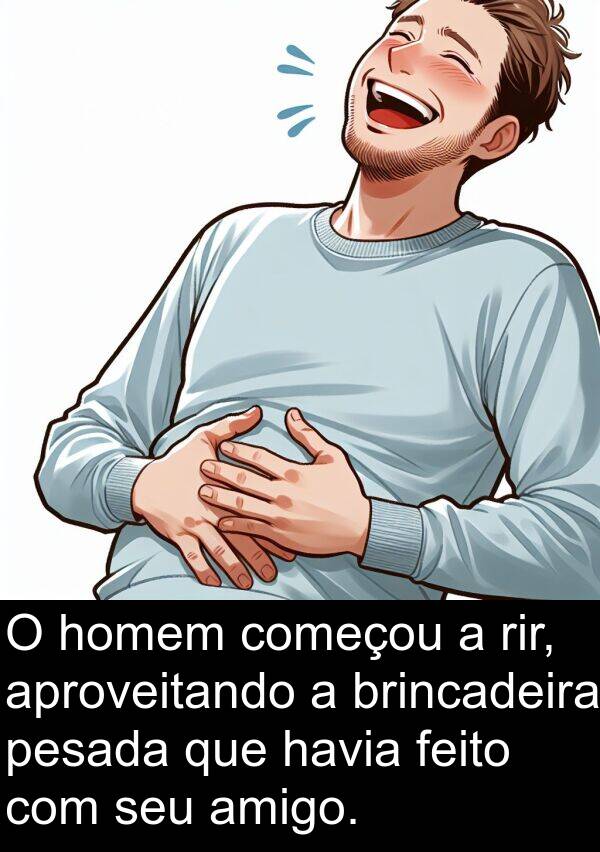 O homem começou a rir, aproveitando a brincadeira pesada que havia feito com seu amigo.